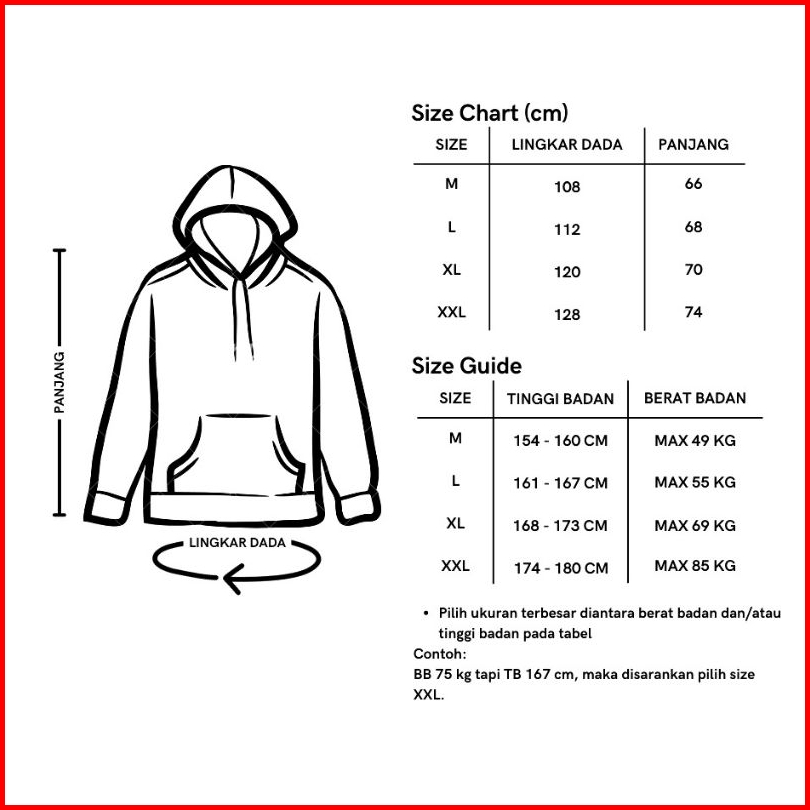 PANJANG

LINGKAR DADA

Size Chart (cm)

| SIZE | LINGKAR DADA | PANJANG |
|---|---|---|
| M | 108 | 66 |
| L | 112 | 68 |
| XL | 120 | 70 |
| XXL | 128 | 74 |

Size Guide

| SIZE | TINGGI BADAN | BERAT BADAN |
|---|---|---|
| M | 154 - 160 CM | MAX 49 KG |
| L | 161 - 167 CM | MAX 55 KG |
| XL | 168 - 173 CM | MAX 69 KG |
| XXL | 174 - 180 CM | MAX 85 KG |

• Pilih ukuran terbesar diantara berat badan dan/atau tinggi badan pada tabel

Contoh:
BB 75 kg tapi TB 167 cm, maka disarankan pilih size XXL.